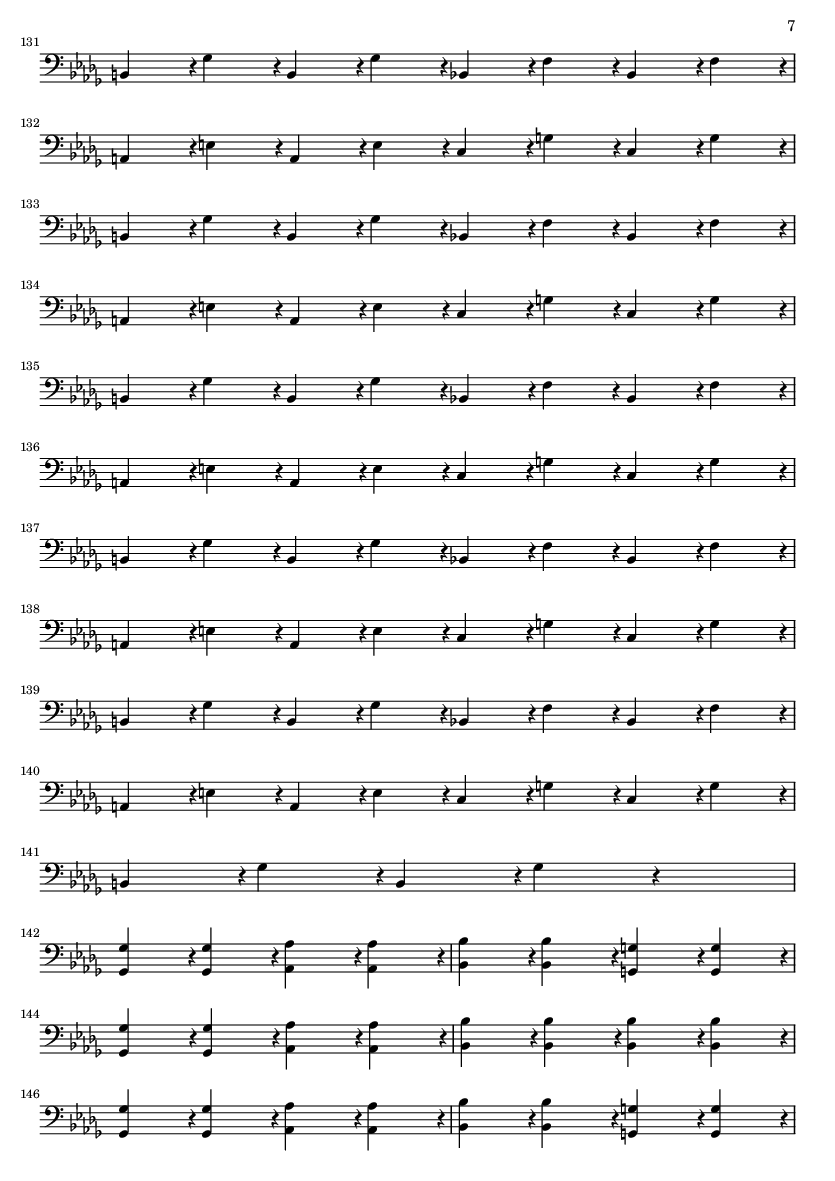 7

131

132

133

134

135

136

137

138

139

140

141

142

144

146